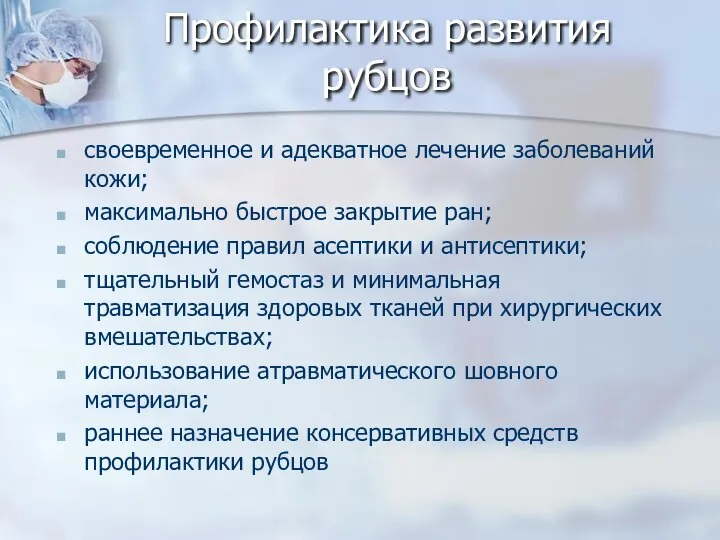 Профилактика развития рубцов

- своевременное и адекватное лечение заболеваний кожи;
- максимально быстрое закрытие ран;
- соблюдение правил асептики и антисептики;
- тщательный гемостаз и минимальная травматизация здоровых тканей при хирургических вмешательствах;
- использование атравматического шовного материала;
- раннее назначение консервативных средств профилактики рубцов